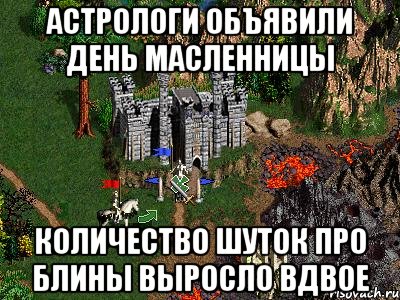 АСТРОЛОГИ ОБЪЯВИЛИ ДЕНЬ МАСЛЕННИЦЫ

КОЛИЧЕСТВО ШУТОК ПРО БЛИНЫ ВЫРОСЛО ВДВОЕ

risovach.ru